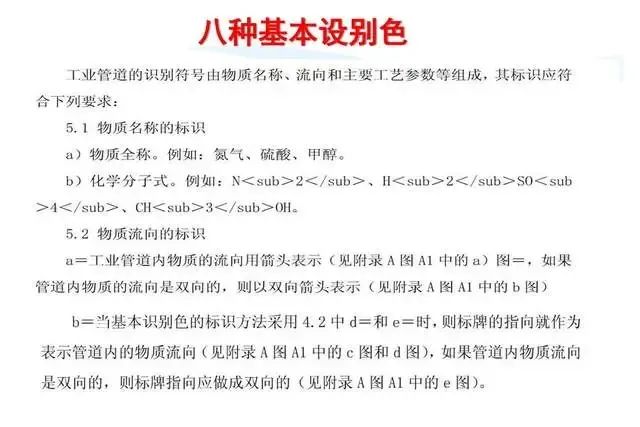 八种基本设别色

工业管道的识别符号由物质名称、流向和主要工艺参数等组成，其标识应符合下列要求：

5.1 物质名称的标识

a）物质全称。例如：氮气、硫酸、甲醇。

b）化学分子式。例如：N＜sub＞2＜/sub＞、H＜sub＞2＜/sub＞SO＜sub＞4＜/sub＞、CH＜sub＞3＜/sub＞OH。

5.2 物质流向的标识

a＝工业管道内物质的流向用箭头表示（见附录 A 图 A1 中的 a）图＝，如果管道内物质的流向是双向的，则以双向箭头表示（见附录 A 图 A1 中的 b 图）

b＝当基本识别色的标识方法采用 4.2 中 d＝和 e＝时，则标牌的指向就作为表示管道内的物质流向（见附录 A 图 A1 中的 c 图和 d 图），如果管道内物质流向是双向的，则标牌指向应做成双向的（见附录 A 图 A1 中的 e 图）。